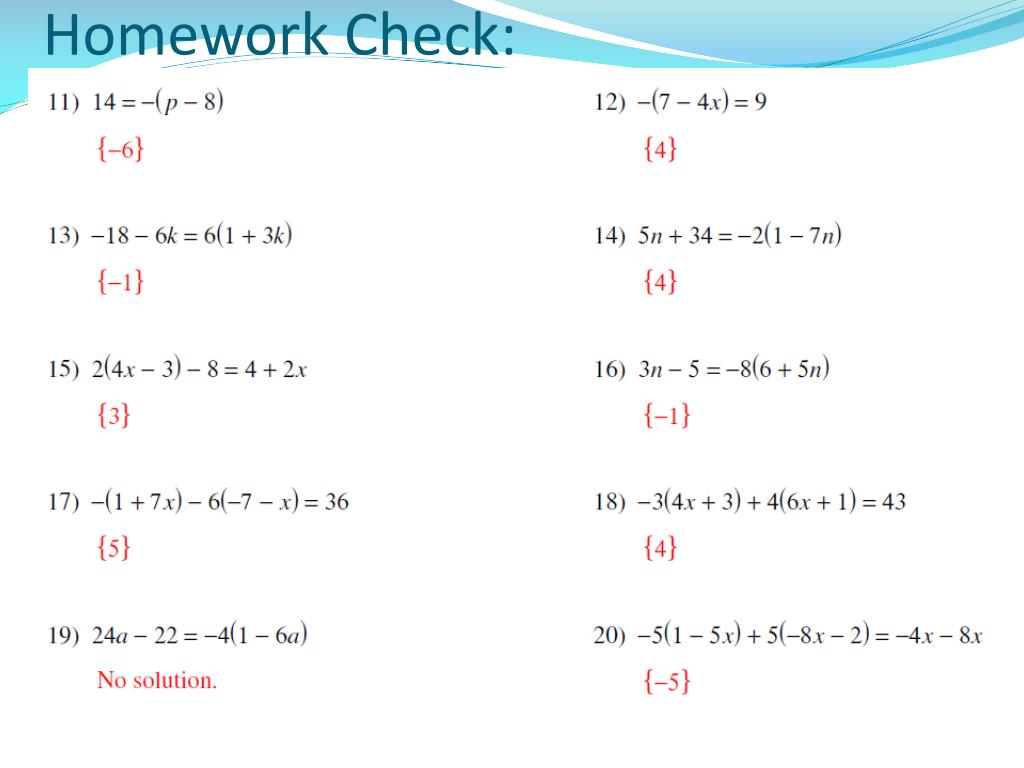 Homework Check:

11) $14 = -(p - 8)$
$\{-6\}$

12) $-(7 - 4x) = 9$
$\{4\}$

13) $-18 - 6k = 6(1 + 3k)$
$\{-1\}$

14) $5n + 34 = -2(1 - 7n)$
$\{4\}$

15) $2(4x - 3) - 8 = 4 + 2x$
$\{3\}$

16) $3n - 5 = -8(6 + 5n)$
$\{-1\}$

17) $-(1 + 7x) - 6(-7 - x) = 36$
$\{5\}$

18) $-3(4x + 3) + 4(6x + 1) = 43$
$\{4\}$

19) $24a - 22 = -4(1 - 6a)$
No solution.

20) $-5(1 - 5x) + 5(-8x - 2) = -4x - 8x$
$\{-5\}$